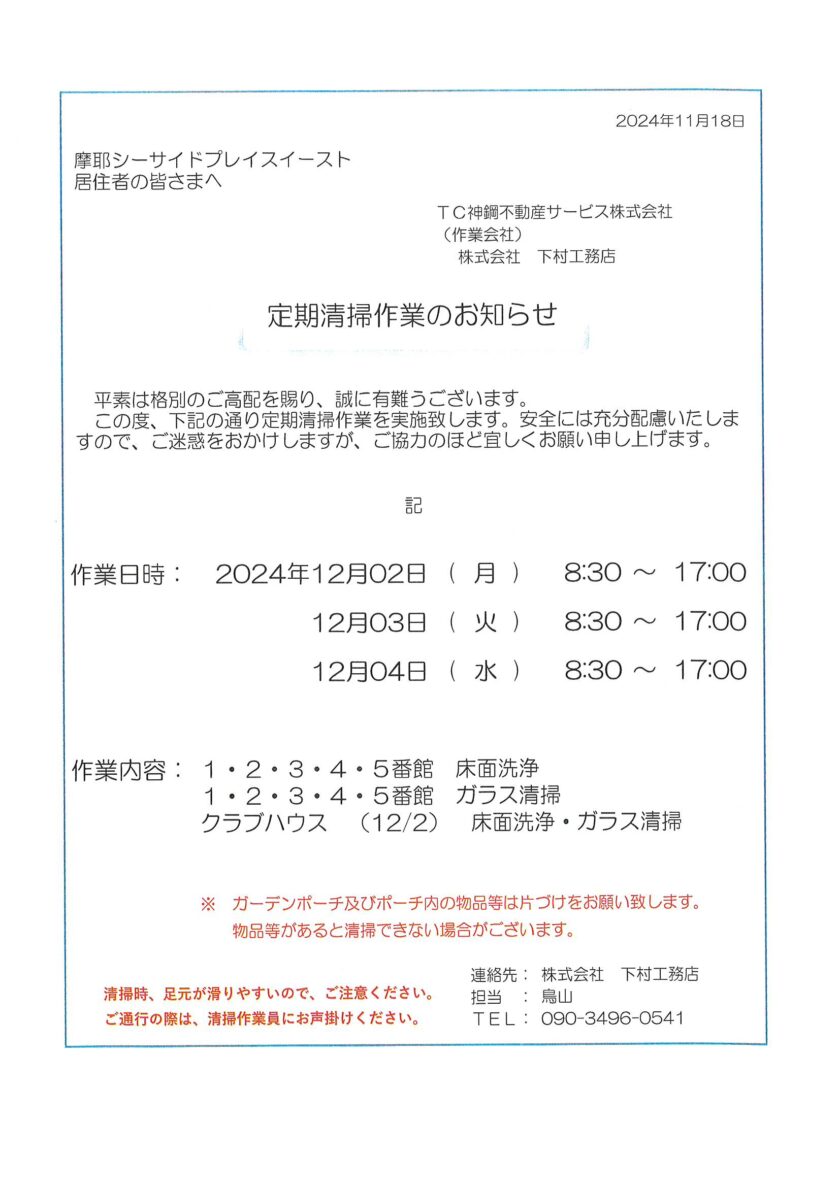 2024年11月18日

摩耶シーサイドプレイスイースト
居住者の皆さまへ

ＴＣ神鋼不動産サービス株式会社
（作業会社）
株式会社　下村工務店

定期清掃作業のお知らせ

平素は格別のご高配を賜り、誠に有難うございます。
この度、下記の通り定期清掃作業を実施致します。安全には充分配慮いたしますので、ご迷惑をおかけしますが、ご協力のほど宜しくお願い申し上げます。

記

作業日時：　2024年12月02日（月）　8:30 ～ 17:00
12月03日（火）　8:30 ～ 17:00
12月04日（水）　8:30 ～ 17:00

作業内容：　1・2・3・4・5番館　床面洗浄
1・2・3・4・5番館　ガラス清掃
クラブハウス　（12/2）　床面洗浄・ガラス清掃

※　ガーデンポーチ及びポーチ内の物品等は片づけをお願い致します。
物品等があると清掃できない場合がございます。

清掃時、足元が滑りやすいので、ご注意ください。
ご通行の際は、清掃作業員にお声掛けください。

連絡先：　株式会社　下村工務店
担当　：　鳥山
ＴＥＬ：　090-3496-0541